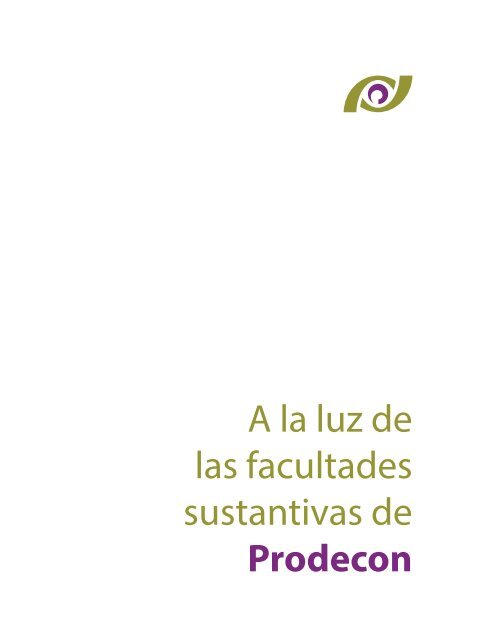 A la luz de las facultades sustantivas de Prodecon